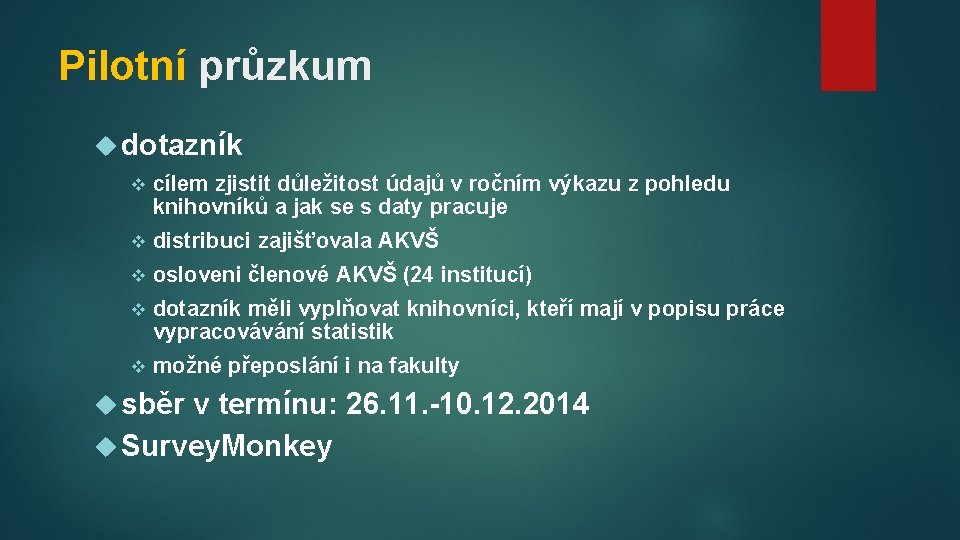 Pilotní průzkum

dotazník

cílem zjistit důležitost údajů v ročním výkazu z pohledu knihovníků a jak se s daty pracuje

distribuci zajišťovala AKVŠ

osloveni členové AKVŠ (24 institucí)

dotazník měli vyplňovat knihovníci, kteří mají v popisu práce vypracovávání statistik

možné přeposlání i na fakulty

sběr v termínu: 26.11.-10.12.2014

SurveyMonkey